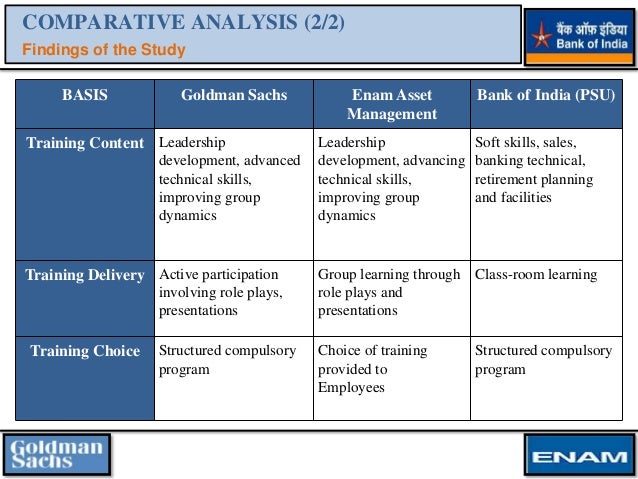 COMPARATIVE ANALYSIS (2/2)
Findings of the Study

बैंक ऑफ इंडिया
Bank of India

| BASIS | Goldman Sachs | Enam Asset Management | Bank of India (PSU) |
|---|---|---|---|
| Training Content | Leadership development, advanced technical skills, improving group dynamics | Leadership development, advancing technical skills, improving group dynamics | Soft skills, sales, banking technical, retirement planning and facilities |
| Training Delivery | Active participation involving role plays, presentations | Group learning through role plays and presentations | Class-room learning |
| Training Choice | Structured compulsory program | Choice of training provided to Employees | Structured compulsory program |

Goldman Sachs

ENAM